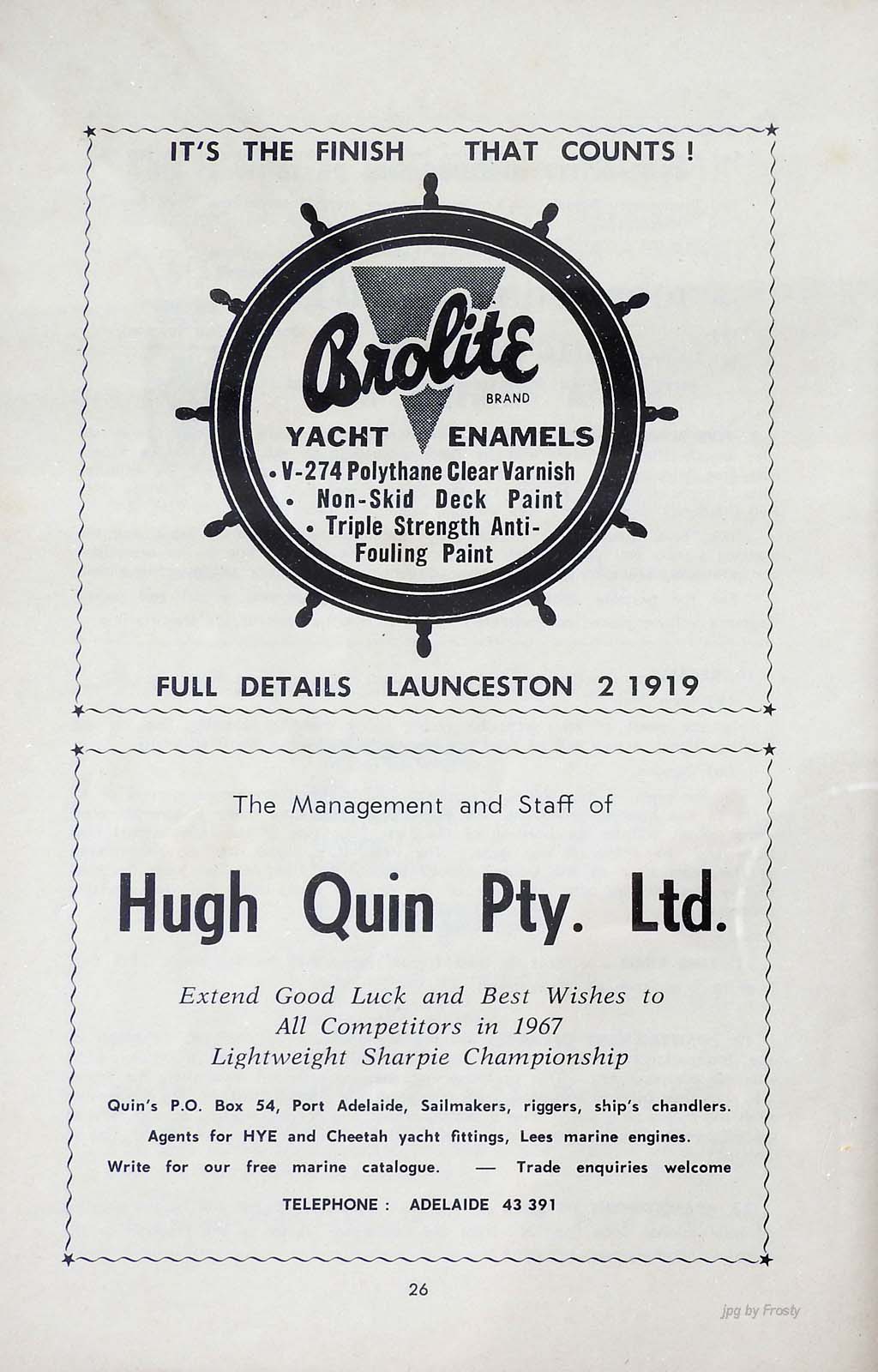 IT'S THE FINISH THAT COUNTS !

Brolite
BRAND
YACHT ENAMELS
• V-274 Polythane Clear Varnish
• Non-Skid Deck Paint
• Triple Strength Anti-Fouling Paint

FULL DETAILS LAUNCESTON 2 1919

The Management and Staff of

Hugh Quin Pty. Ltd.

Extend Good Luck and Best Wishes to All Competitors in 1967 Lightweight Sharpie Championship

Quin's P.O. Box 54, Port Adelaide, Sailmakers, riggers, ship's chandlers. Agents for HYE and Cheetah yacht fittings, Lees marine engines. Write for our free marine catalogue. — Trade enquiries welcome

TELEPHONE : ADELAIDE 43 391

26

jpg by Frosty